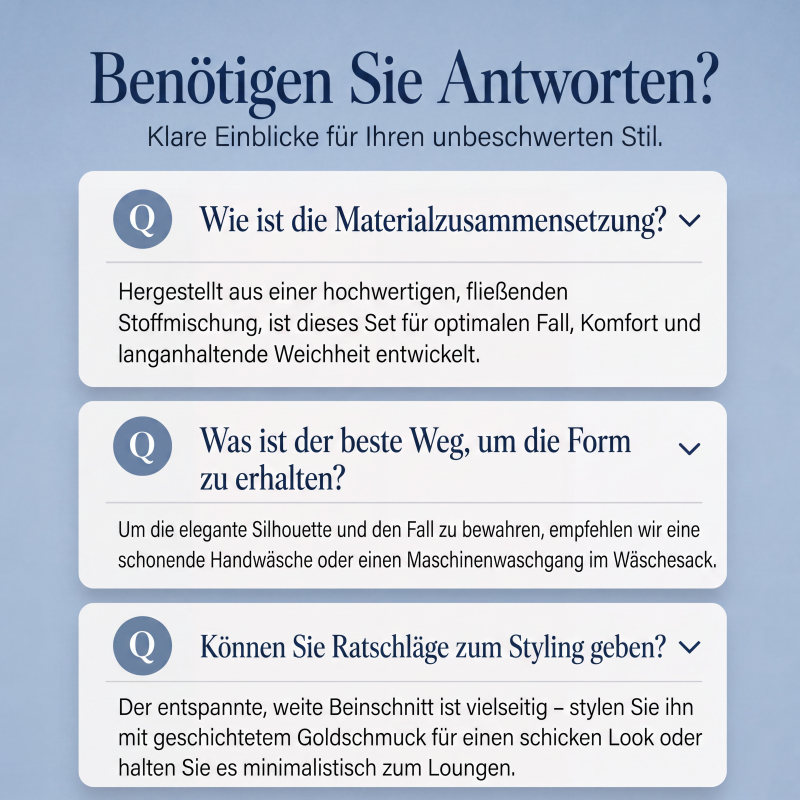 Benötigen Sie Antworten?

Klare Einblicke für Ihren unbeschwerten Stil.

Q

Wie ist die Materialzusammensetzung?

Hergestellt aus einer hochwertigen, fließenden Stoffmischung, ist dieses Set für optimalen Fall, Komfort und langanhaltende Weichheit entwickelt.

Q

Was ist der beste Weg, um die Form zu erhalten?

Um die elegante Silhouette und den Fall zu bewahren, empfehlen wir eine schonende Handwäsche oder einen Maschinenwaschgang im Wäschesack.

Q

Können Sie Ratschläge zum Styling geben?

Der entspannte, weite Beinschnitt ist vielseitig – stylen Sie ihn mit geschichtetem Goldschmuck für einen schicken Look oder halten Sie es minimalistisch zum Loungen.